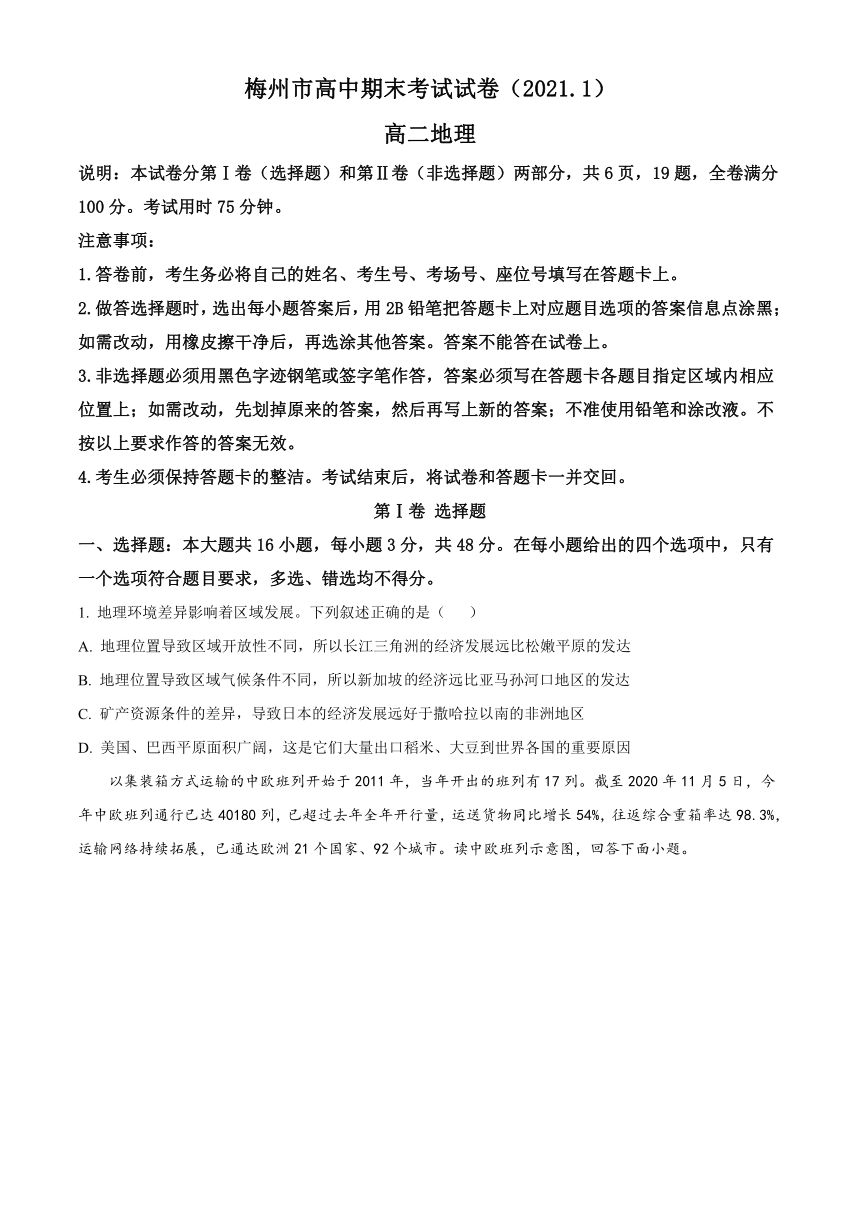 梅州市高中期末考试试卷（2021.1）

高二地理

说明：本试卷分第Ⅰ卷（选择题）和第Ⅱ卷（非选择题）两部分，共6页，19题，全卷满分100分。考试用时75分钟。

注意事项：

1.答卷前，考生务必将自己的姓名、考生号、考场号、座位号填写在答题卡上。

2.做答选择题时，选出每小题答案后，用2B铅笔把答题卡上对应题目选项的答案信息点涂黑；如需改动，用橡皮擦干净后，再选涂其他答案。答案不能答在试卷上。

3.非选择题必须用黑色字迹钢笔或签字笔作答，答案必须写在答题卡各题目指定区域内相应位置上；如需改动，先划掉原来的答案，然后再写上新的答案；不准使用铅笔和涂改液。不按以上要求作答的答案无效。

4.考生必须保持答题卡的整洁。考试结束后，将试卷和答题卡一并交回。

第Ⅰ卷 选择题

一、选择题：本大题共16小题，每小题3分，共48分。在每小题给出的四个选项中，只有一个选项符合题目要求，多选、错选均不得分。

1. 地理环境差异影响着区域发展。下列叙述正确的是（　　）

A. 地理位置导致区域开放性不同，所以长江三角洲的经济发展远比松嫩平原的发达

B. 地理位置导致区域气候条件不同，所以新加坡的经济远比亚马孙河口地区的发达

C. 矿产资源条件的差异，导致日本的经济发展远好于撒哈拉以南的非洲地区

D. 美国、巴西平原面积广阔，这是它们大量出口稻米、大豆到世界各国的重要原因

以集装箱方式运输的中欧班列开始于2011年，当年开出的班列有17列。截至2020年11月5日，今年中欧班列通行已达40180列，已超过去年全年开行量，运送货物同比增长54%，往返综合重箱率达98.3%，运输网络持续拓展，已通达欧洲21个国家、92个城市。读中欧班列示意图，回答下面小题。